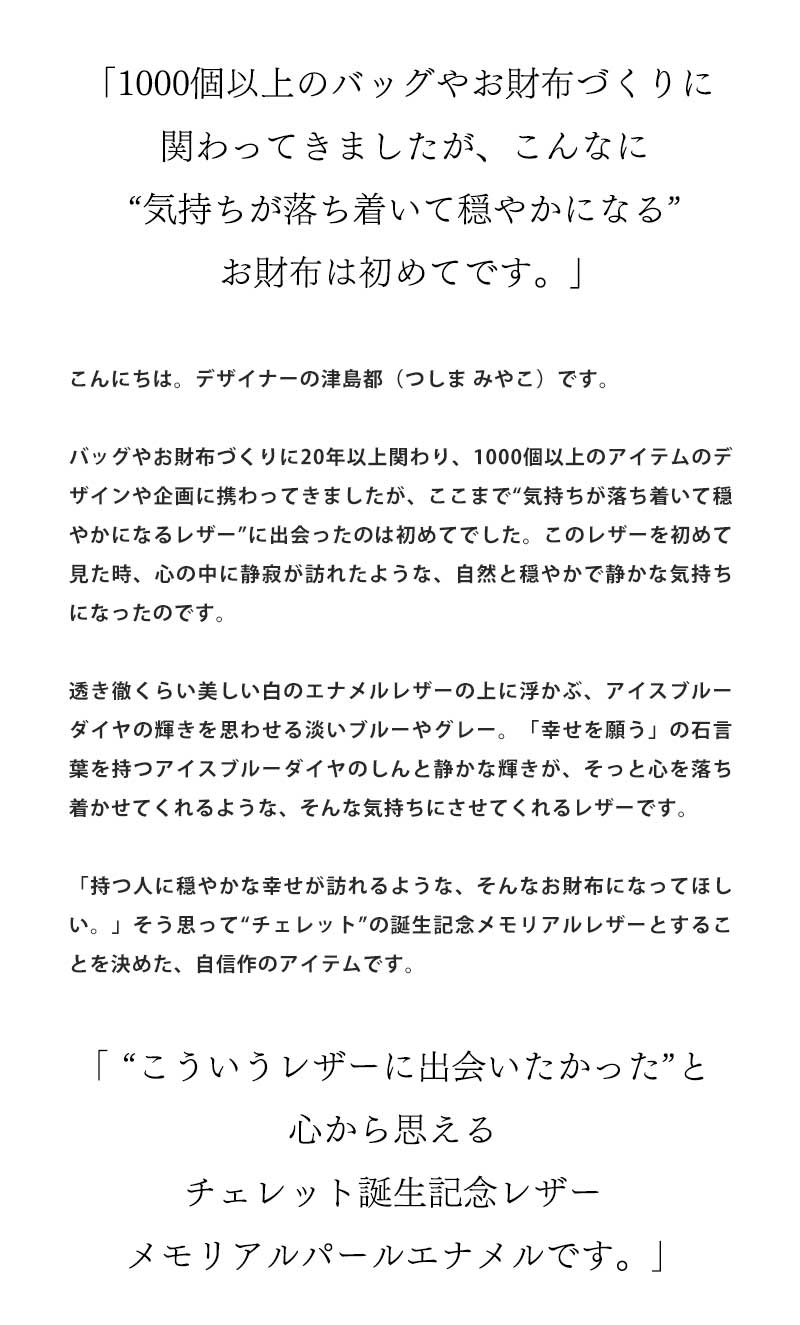 「1000個以上のバッグやお財布づくりに関わってきましたが、こんなに“気持ちが落ち着いて穏やかになる”お財布は初めてです。」

こんにちは。デザイナーの津島都（つしま みやこ）です。

バッグやお財布づくりに20年以上関わり、1000個以上のアイテムのデザインや企画に携わってきましたが、ここまで“気持ちが落ち着いて穏やかになるレザー”に出会ったのは初めてでした。このレザーを初めて見た時、心の中に静寂が訪れたような、自然と穏やかで静かな気持ちになったのです。

透き徹くらい美しい白のエナメルレザーの上に浮かぶ、アイスブルーダイヤの輝きを思わせる淡いブルーやグレー。「幸せを願う」の石言葉を持つアイスブルーダイヤのしんと静かな輝きが、そっと心を落ち着かせてくれるような、そんな気持ちにさせてくれるレザーです。

「持つ人に穏やかな幸せが訪れるような、そんなお財布になってほしい。」そう思って“チェレット”の誕生記念メモリアルレザーとすることを決めた、自信作のアイテムです。

「“こういうレザーに出会いたかった”と心から思えるチェレット誕生記念レザーメモリアルパールエナメルです。」